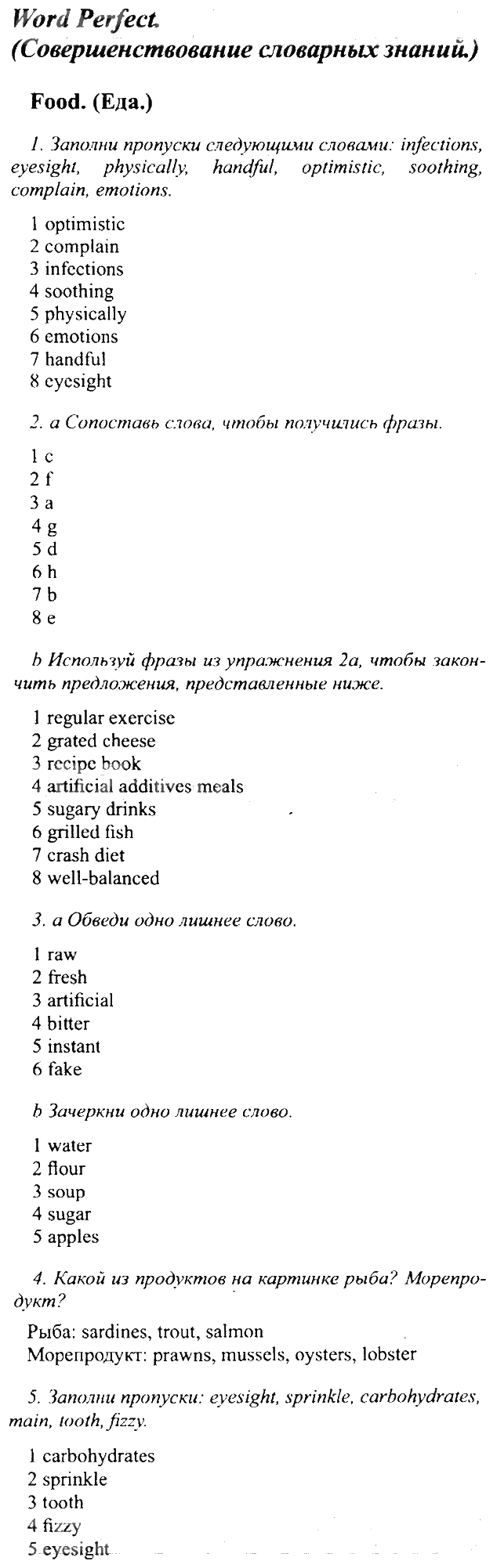 Word Perfect.
(Совершенствование словарных знаний.)

Food. (Еда.)

1. Заполни пропуски следующими словами: infections, eyesight, physically, handful, optimistic, soothing, complain, emotions.

1 optimistic
2 complain
3 infections
4 soothing
5 physically
6 emotions
7 handful
8 eyesight

2. a Сопоставь слова, чтобы получились фразы.

1 c
2 f
3 a
4 g
5 d
6 h
7 b
8 e

b Используй фразы из упражнения 2a, чтобы закончить предложения, представленные ниже.

1 regular exercise
2 grated cheese
3 recipe book
4 artificial additives meals
5 sugary drinks
6 grilled fish
7 crash diet
8 well-balanced

3. a Обведи одно лишнее слово.

1 raw
2 fresh
3 artificial
4 bitter
5 instant
6 fake

b Зачеркни одно лишнее слово.

1 water
2 flour
3 soup
4 sugar
5 apples

4. Какой из продуктов на картинке рыба? Морепродукт?

Рыба: sardines, trout, salmon
Морепродукт: prawns, mussels, oysters, lobster

5. Заполни пропуски: eyesight, sprinkle, carbohydrates, main, tooth, fizzy.

1 carbohydrates
2 sprinkle
3 tooth
4 fizzy
5 eyesight